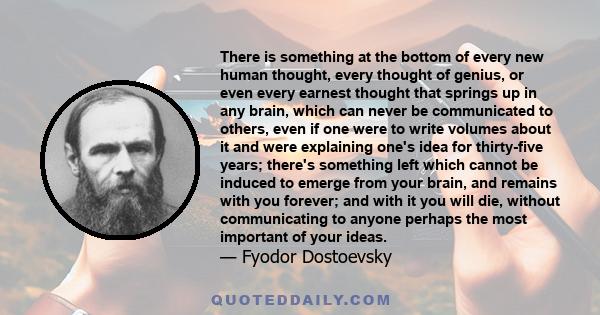 There is something at the bottom of every new human thought, every thought of genius, or even every earnest thought that springs up in any brain, which can never be communicated to others, even if one were to write volumes about it and were explaining one's idea for thirty-five years; there's something left which cannot be induced to emerge from your brain, and remains with you forever; and with it you will die, without communicating to anyone perhaps the most important of your ideas.
— Fyodor Dostoevsky

QUOTEDDAILY.COM